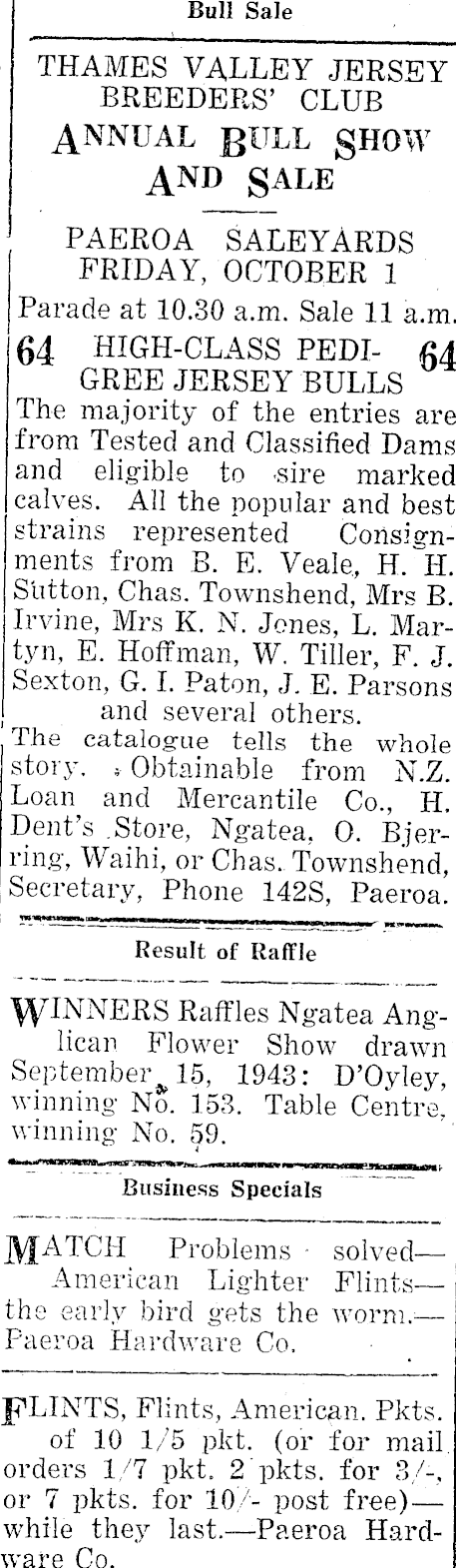 Bull Sale

THAMES VALLEY JERSEY BREEDERS' CLUB
ANNUAL BULL SHOW AND SALE

PAEROA SALEYARDS
FRIDAY, OCTOBER 1

Parade at 10.30 a.m. Sale 11 a.m.

64 HIGH-CLASS PEDIGREE JERSEY BULLS 64

The majority of the entries are from Tested and Classified Dams and eligible to sire marked calves. All the popular and best strains represented Consignments from B. E. Veale, H. H. Sutton, Chas. Townshend, Mrs B. Irvine, Mrs K. N. Jones, L. Martyn, E. Hoffman, W. Tiller, F. J. Sexton, G. I. Paton, J. E. Parsons and several others.

The catalogue tells the whole story. Obtainable from N.Z. Loan and Mercantile Co., H. Dent's Store, Ngatea, O. Bjerring, Waihi, or Chas. Townshend, Secretary, Phone 142S, Paeroa.

Result of Raffle

WINNERS Raffles Ngatea Anglican Flower Show drawn September 15, 1943: D'Oyley, winning No. 153. Table Centre, winning No. 59.

Business Specials

MATCH Problems solved—American Lighter Flints—the early bird gets the worm.—Paeroa Hardware Co.

FLINTS, Flints, American. Pkts. of 10 1/5 pkt. (or for mail orders 1/7 pkt. 2 pkts. for 3/-, or 7 pkts. for 10/- post free)—while they last.—Paeroa Hardware Co.